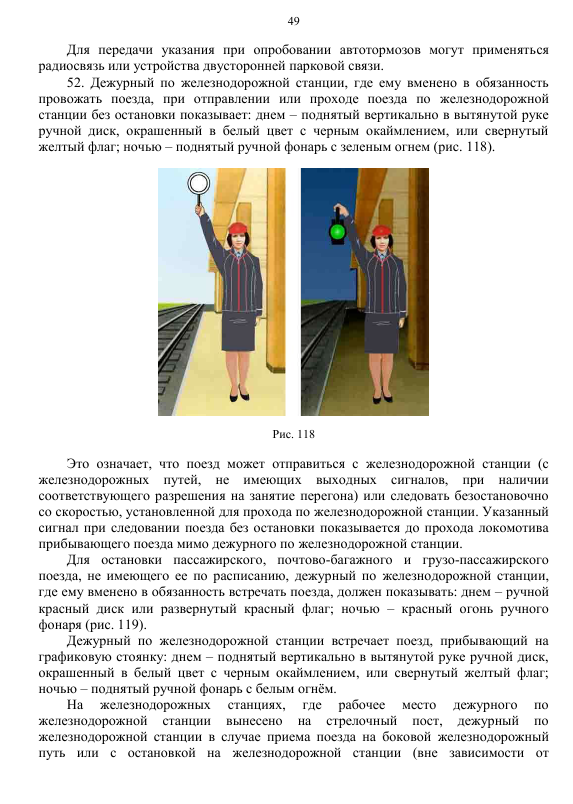 49

Для передачи указания при опробовании автотормозов могут применяться радиосвязь или устройства двусторонней парковой связи.

52. Дежурный по железнодорожной станции, где ему вменено в обязанность провожать поезда, при отправлении или проходе поезда по железнодорожной станции без остановки показывает: днем – поднятый вертикально в вытянутой руке ручной диск, окрашенный в белый цвет с черным окаймлением, или свернутый желтый флаг; ночью – поднятый ручной фонарь с зеленым огнем (рис. 118).

Рис. 118

Это означает, что поезд может отправиться с железнодорожной станции (с железнодорожных путей, не имеющих выходных сигналов, при наличии соответствующего разрешения на занятие перегона) или следовать безостановочно со скоростью, установленной для прохода по железнодорожной станции. Указанный сигнал при следовании поезда без остановки показывается до прохода локомотива прибывающего поезда мимо дежурного по железнодорожной станции.

Для остановки пассажирского, почтово-багажного и грузо-пассажирского поезда, не имеющего ее по расписанию, дежурный по железнодорожной станции, где ему вменено в обязанность встречать поезда, должен показывать: днем – ручной красный диск или развернутый красный флаг; ночью – красный огонь ручного фонаря (рис. 119).

Дежурный по железнодорожной станции встречает поезд, прибывающий на графиковую стоянку: днем – поднятый вертикально в вытянутой руке ручной диск, окрашенный в белый цвет с черным окаймлением, или свернутый желтый флаг; ночью – поднятый ручной фонарь с белым огнём.

На железнодорожных станциях, где рабочее место дежурного по железнодорожной станции вынесено на стрелочный пост, дежурный по железнодорожной станции в случае приема поезда на боковой железнодорожный путь или с остановкой на железнодорожной станции (вне зависимости от